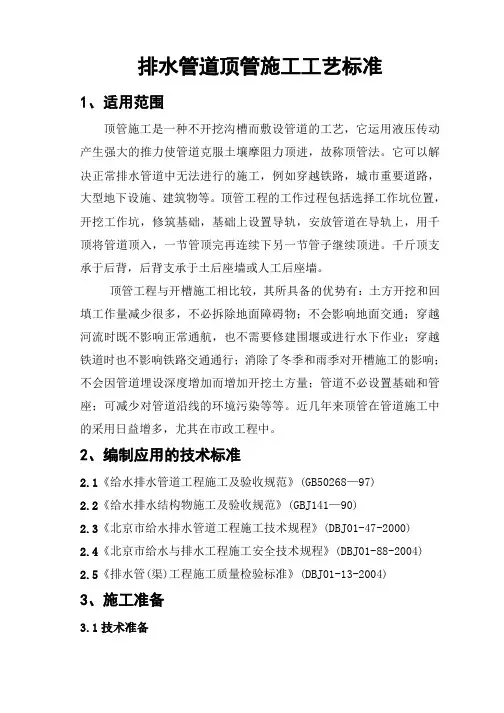 排水管道顶管施工工艺标准

1、适用范围

顶管施工是一种不开挖沟槽而敷设管道的工艺，它运用液压传动产生强大的推力使管道克服土壤摩阻力顶进，故称顶管法。它可以解决正常排水管道中无法进行的施工，例如穿越铁路，城市重要道路，大型地下设施、建筑物等。顶管工程的工作过程包括选择工作坑位置，开挖工作坑，修筑基础，基础上设置导轨，安放管道在导轨上，用千顶将管道顶入，一节管顶完再连续下另一节管子继续顶进。千斤顶支承于后背，后背支承于土后座墙或人工后座墙。

顶管工程与开槽施工相比较，其所具备的优势有：土方开挖和回填工作量减少很多，不必拆除地面障碍物；不会影响地面交通；穿越河流时既不影响正常通航，也不需要修建围堰或进行水下作业；穿越铁道时也不影响铁路交通通行；消除了冬季和雨季对开槽施工的影响；不会因管道埋设深度增加而增加开挖土方量；管道不必设置基础和管座；可减少对管道沿线的环境污染等等。近几年来顶管在管道施工中的采用日益增多，尤其在市政工程中。

2、编制应用的技术标准

2.1《给水排水管道工程施工及验收规范》(GB50268—97)

2.2《给水排水结构物施工及验收规范》(GBJ141—90)

2.3《北京市给水排水管道工程施工技术规程》(DBJ01-47-2000)

2.4《北京市给水与排水工程施工安全技术规程》(DBJ01-88-2004)

2.5《排水管(渠)工程施工质量检验标准》(DBJ01-13-2004)

3、施工准备

3.1 技术准备